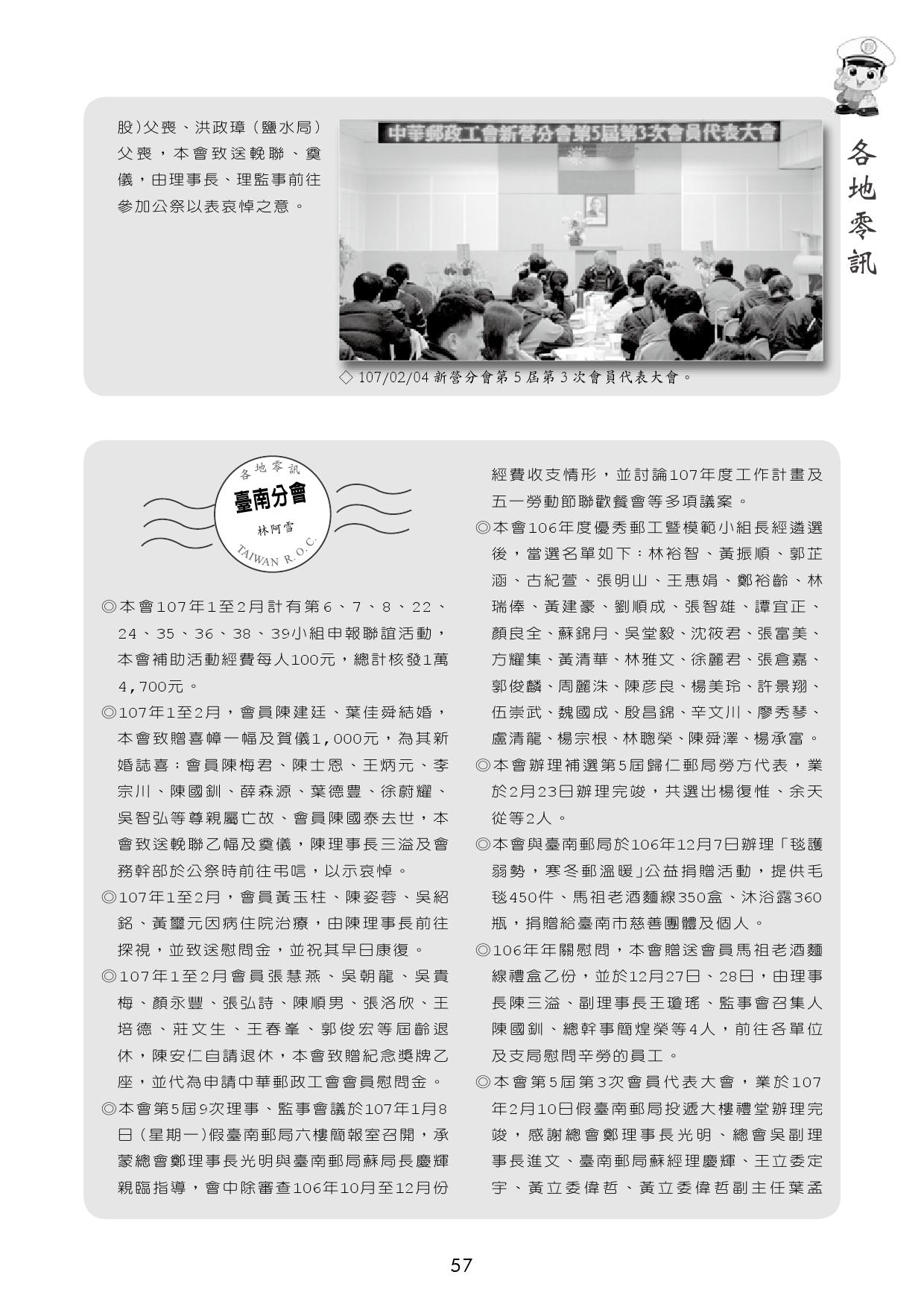 各地零訊

股)父喪、洪政璋(鹽水局)父喪，本會致送輓聯、奠儀，由理事長、理監事前往參加公祭以表哀悼之意。

中華郵政工會新營分會第5屆第3次會員代表大會

◇ 107/02/04 新營分會第 5 屆第 3 次會員代表大會。

各地零訊
臺南分會
林阿雪
TAIWAN R.O.C.

◎本會107年1至2月計有第6、7、8、22、24、35、36、38、39小組申報聯誼活動，本會補助活動經費每人100元，總計核發1萬4,700元。

◎107年1至2月，會員陳建廷、葉佳舜結婚，本會致贈喜幛一幅及賀儀1,000元，為其新婚誌喜；會員陳梅君、陳士恩、王炳元、李宗川、陳國釧、薛森源、葉德豊、徐蔚耀、吳智弘等尊親屬亡故、會員陳國泰去世，本會致送輓聯乙幅及奠儀，陳理事長三溢及會務幹部於公祭時前往弔唁，以示哀悼。

◎107年1至2月，會員黃玉柱、陳姿蓉、吳紹銘、黃璽元因病住院治療，由陳理事長前往探視，並致送慰問金，並祝其早日康復。

◎107年1至2月會員張慧燕、吳朝龍、吳貴梅、顏永豐、張弘詩、陳順男、張洛欣、王培德、莊文生、王春峯、郭俊宏等屆齡退休，陳安仁自請退休，本會致贈紀念獎牌乙座，並代為申請中華郵政工會會員慰問金。

◎本會第5屆9次理事、監事會議於107年1月8日(星期一)假臺南郵局六樓簡報室召開，承蒙總會鄭理事長光明與臺南郵局蘇局長慶輝親臨指導，會中除審查106年10月至12月份經費收支情形，並討論107年度工作計畫及五一勞動節聯歡餐會等多項議案。

◎本會106年度優秀郵工暨模範小組長經遴選後，當選名單如下：林裕智、黃振順、郭芷涵、古紀萱、張明山、王惠娟、鄭裕齡、林瑞俸、黃建豪、劉順成、張智雄、譚宜正、顏良全、蘇錦月、吳堂毅、沈筱君、張富美、方耀集、黃清華、林雅文、徐麗君、張倉嘉、郭俊麟、周麗洙、陳彥良、楊美玲、許景翔、伍崇武、魏國成、殷昌錦、辛文川、廖秀琴、盧清龍、楊宗根、林聰榮、陳舜澤、楊承富。

◎本會辦理補選第5屆歸仁郵局勞方代表，業於2月23日辦理完竣，共選出楊復惟、余天從等2人。

◎本會與臺南郵局於106年12月7日辦理「毯護弱勢，寒冬郵溫暖」公益捐贈活動，提供毛毯450件、馬祖老酒麵線350盒、沐浴露360瓶，捐贈給臺南市慈善團體及個人。

◎106年年關慰問，本會贈送會員馬祖老酒麵線禮盒乙份，並於12月27日、28日，由理事長陳三溢、副理事長王瓊瑤、監事會召集人陳國釧、總幹事簡煌榮等4人，前往各單位及支局慰問辛勞的員工。

◎本會第5屆第3次會員代表大會，業於107年2月10日假臺南郵局投遞大樓禮堂辦理完竣，感謝總會鄭理事長光明、總會吳副理事長進文、臺南郵局蘇經理慶輝、王立委定宇、黃立委偉哲、黃立委偉哲副主任葉孟

57